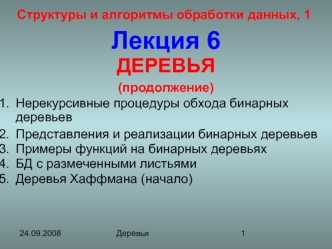 Структуры и алгоритмы обработки данных, 1

Лекция 6
ДЕРЕВЬЯ
(продолжение)

1. Нерекурсивные процедуры обхода бинарных деревьев
2. Представления и реализации бинарных деревьев
3. Примеры функций на бинарных деревьях
4. БД с размеченными листьями
5. Деревья Хаффмана (начало)

24.09.2008 Деревья 1